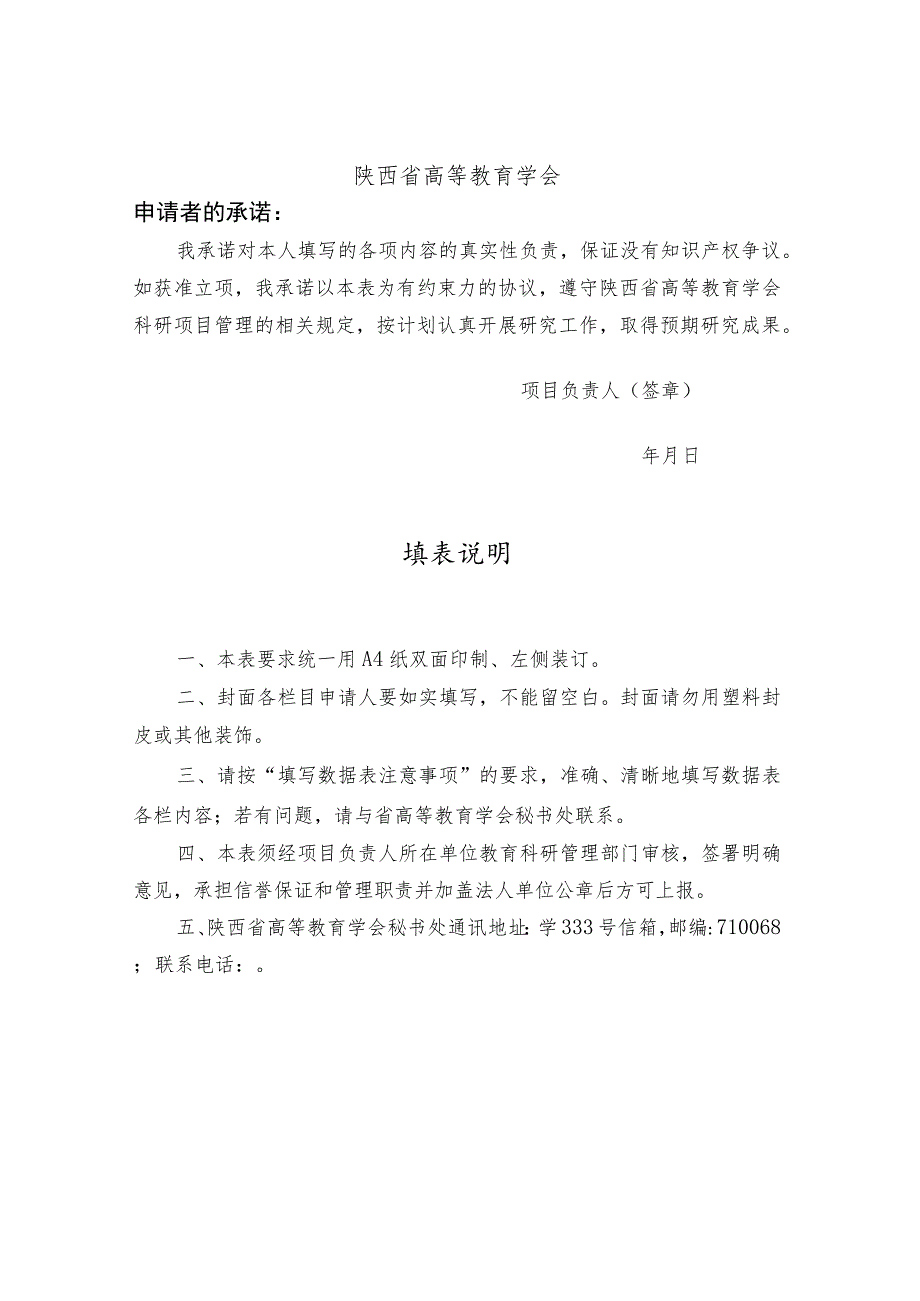 陕西省高等教育学会

申请者的承诺：

我承诺对本人填写的各项内容的真实性负责，保证没有知识产权争议。如获准立项，我承诺以本表为有约束力的协议，遵守陕西省高等教育学会科研项目管理的相关规定，按计划认真开展研究工作，取得预期研究成果。

项目负责人（签章）

年月日

填表说明

一、本表要求统一用A4纸双面印制、左侧装订。

二、封面各栏目申请人要如实填写，不能留空白。封面请勿用塑料封皮或其他装饰。

三、请按“填写数据表注意事项”的要求，准确、清晰地填写数据表各栏内容；若有问题，请与省高等教育学会秘书处联系。

四、本表须经项目负责人所在单位教育科研管理部门审核，签署明确意见，承担信誉保证和管理职责并加盖法人单位公章后方可上报。

五、陕西省高等教育学会秘书处通讯地址：学333号信箱，邮编：710068；联系电话：。